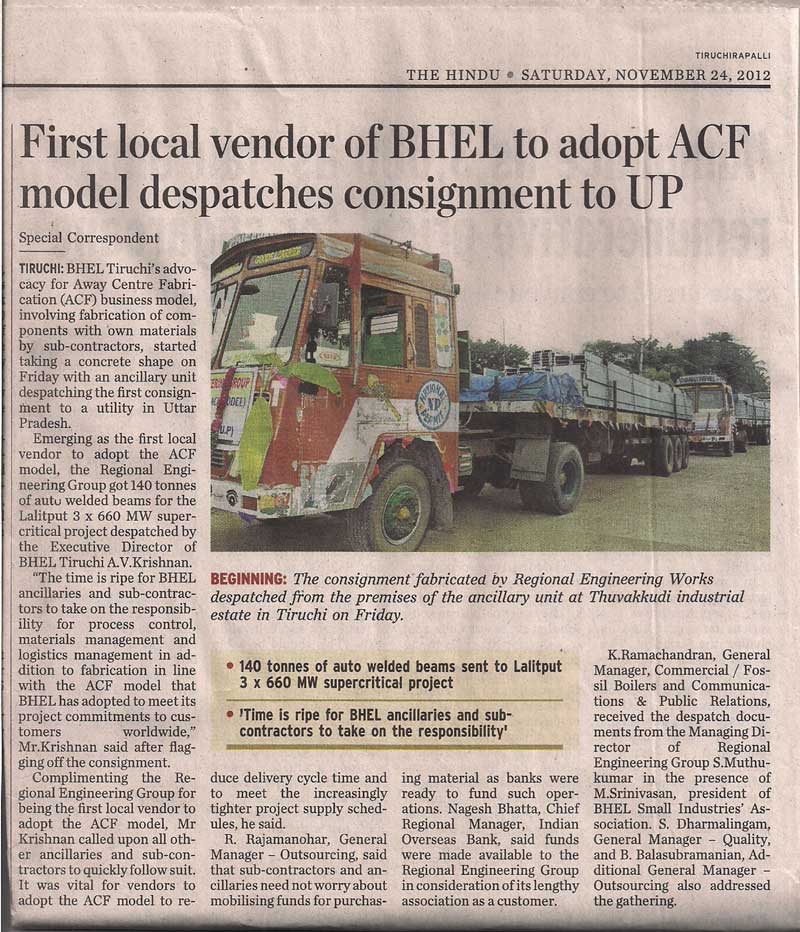 TIRUCHIRAPALLI

THE HINDU • SATURDAY, NOVEMBER 24, 2012

First local vendor of BHEL to adopt ACF model despatches consignment to UP

Special Correspondent

TIRUCHI: BHEL Tiruchi's advocacy for Away Centre Fabrication (ACF) business model, involving fabrication of components with own materials by sub-contractors, started taking a concrete shape on Friday with an ancillary unit despatching the first consignment to a utility in Uttar Pradesh.

Emerging as the first local vendor to adopt the ACF model, the Regional Engineering Group got 140 tonnes of auto welded beams for the Lalitput 3 x 660 MW supercritical project despatched by the Executive Director of BHEL Tiruchi A.V.Krishnan.

"The time is ripe for BHEL ancillaries and sub-contractors to take on the responsibility for process control, materials management and logistics management in addition to fabrication in line with the ACF model that BHEL has adopted to meet its project commitments to customers worldwide," Mr.Krishnan said after flagging off the consignment.

Complimenting the Regional Engineering Group for being the first local vendor to adopt the ACF model, Mr Krishnan called upon all other ancillaries and sub-contractors to quickly follow suit. It was vital for vendors to adopt the ACF model to reduce delivery cycle time and to meet the increasingly tighter project supply schedules, he said.

R. Rajamanohar, General Manager – Outsourcing, said that sub-contractors and ancillaries need not worry about mobilising funds for purchasing material as banks were ready to fund such operations. Nagesh Bhatta, Chief Regional Manager, Indian Overseas Bank, said funds were made available to the Regional Engineering Group in consideration of its lengthy association as a customer.

K.Ramachandran, General Manager, Commercial / Fossil Boilers and Communications & Public Relations, received the despatch documents from the Managing Director of Regional Engineering Group S.Muthukumar in the presence of M.Srinivasan, president of BHEL Small Industries' Association. S. Dharmalingam, General Manager – Quality, and B. Balasubramanian, Additional General Manager – Outsourcing also addressed the gathering.

BEGINNING: The consignment fabricated by Regional Engineering Works despatched from the premises of the ancillary unit at Thuvakkudi industrial estate in Tiruchi on Friday.

• 140 tonnes of auto welded beams sent to Lalitput 3 x 660 MW supercritical project

• 'Time is ripe for BHEL ancillaries and sub-contractors to take on the responsibility'